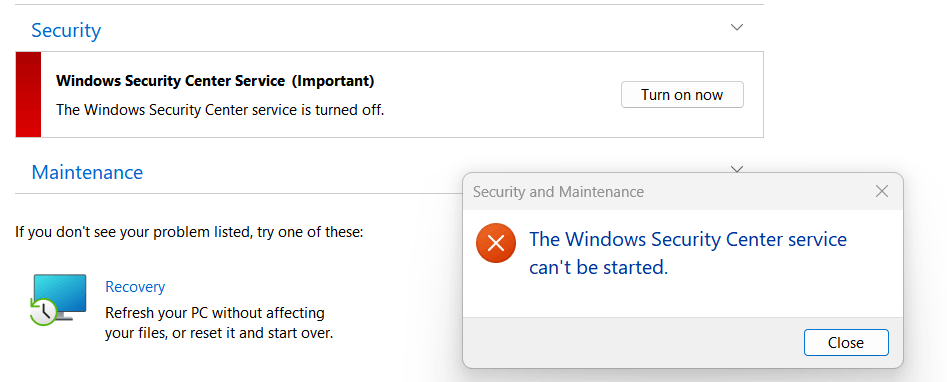 Security

Windows Security Center Service (Important)
The Windows Security Center service is turned off.

Turn on now

Maintenance

If you don't see your problem listed, try one of these:

Recovery
Refresh your PC without affecting your files, or reset it and start over.

Security and Maintenance

The Windows Security Center service can't be started.

Close